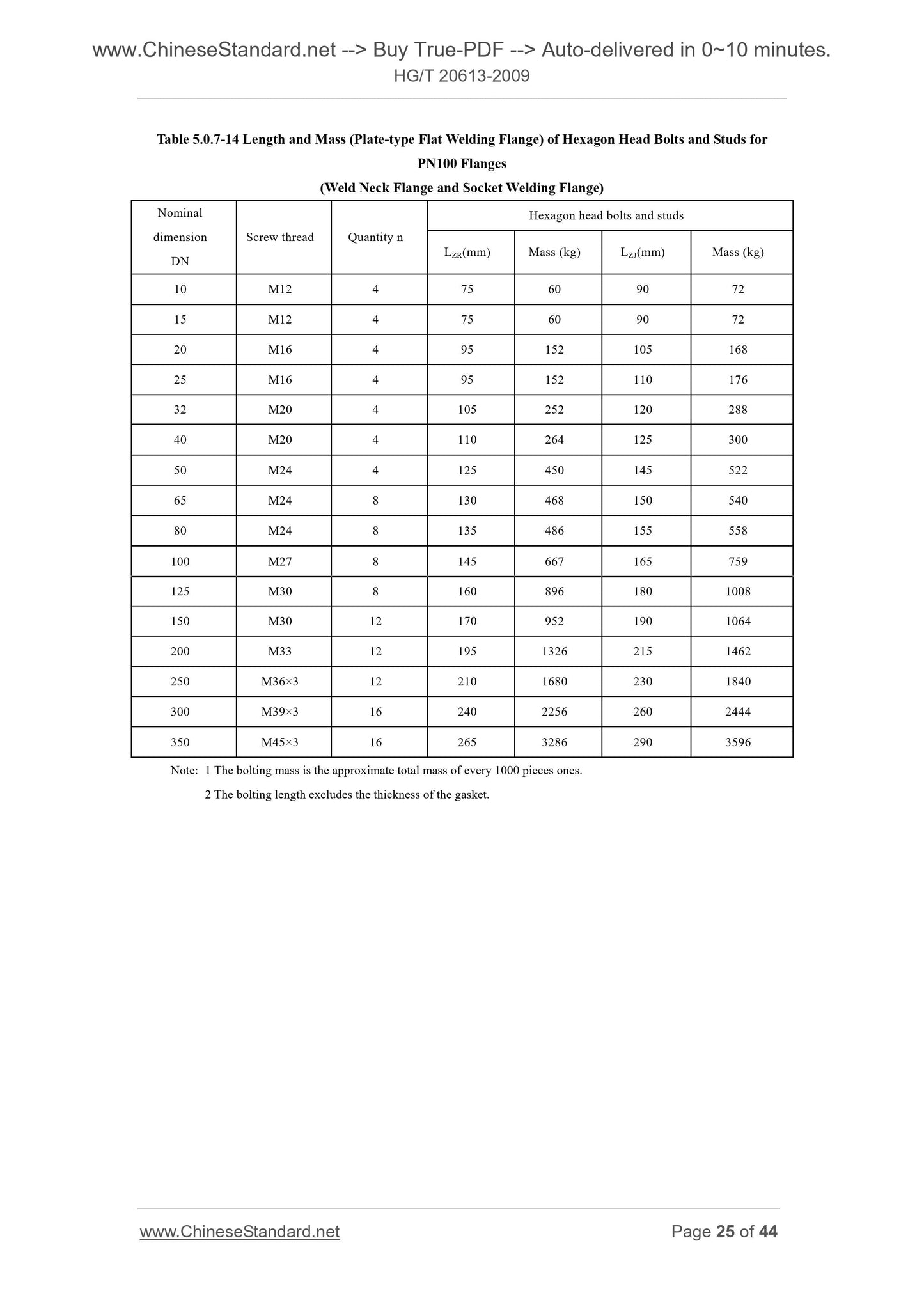 www.ChineseStandard.net --> Buy True-PDF --> Auto-delivered in 0~10 minutes.
HG/T 20613-2009

Table 5.0.7-14 Length and Mass (Plate-type Flat Welding Flange) of Hexagon Head Bolts and Studs for PN100 Flanges
(Weld Neck Flange and Socket Welding Flange)

| Nominal dimension DN | Screw thread | Quantity n | Hexagon head bolts and studs | | | |
|---|---|---|---|---|---|---|
| | | | $L_{ZR}$(mm) | Mass (kg) | $L_{ZJ}$(mm) | Mass (kg) |
| 10 | M12 | 4 | 75 | 60 | 90 | 72 |
| 15 | M12 | 4 | 75 | 60 | 90 | 72 |
| 20 | M16 | 4 | 95 | 152 | 105 | 168 |
| 25 | M16 | 4 | 95 | 152 | 110 | 176 |
| 32 | M20 | 4 | 105 | 252 | 120 | 288 |
| 40 | M20 | 4 | 110 | 264 | 125 | 300 |
| 50 | M24 | 4 | 125 | 450 | 145 | 522 |
| 65 | M24 | 8 | 130 | 468 | 150 | 540 |
| 80 | M24 | 8 | 135 | 486 | 155 | 558 |
| 100 | M27 | 8 | 145 | 667 | 165 | 759 |
| 125 | M30 | 8 | 160 | 896 | 180 | 1008 |
| 150 | M30 | 12 | 170 | 952 | 190 | 1064 |
| 200 | M33 | 12 | 195 | 1326 | 215 | 1462 |
| 250 | M36×3 | 12 | 210 | 1680 | 230 | 1840 |
| 300 | M39×3 | 16 | 240 | 2256 | 260 | 2444 |
| 350 | M45×3 | 16 | 265 | 3286 | 290 | 3596 |

Note: 1 The bolting mass is the approximate total mass of every 1000 pieces ones.
2 The bolting length excludes the thickness of the gasket.

www.ChineseStandard.net
Page 25 of 44